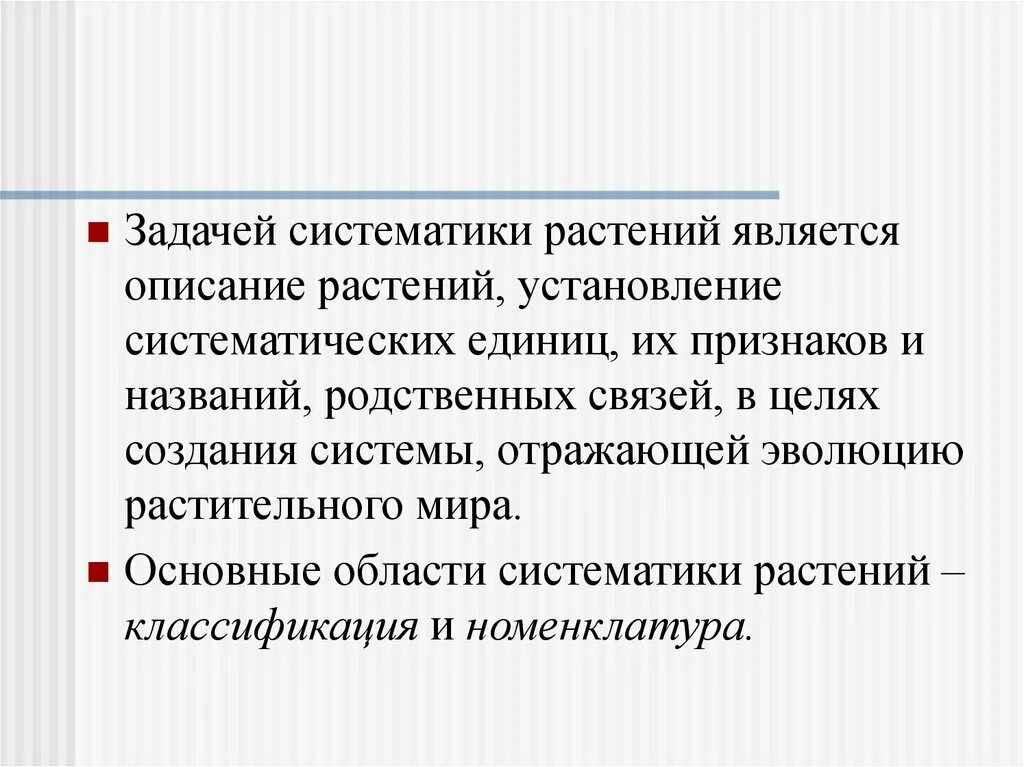 ■ Задачей систематики растений является описание растений, установление систематических единиц, их признаков и названий, родственных связей, в целях создания системы, отражающей эволюцию растительного мира.

■ Основные области систематики растений – классификация и номенклатура.